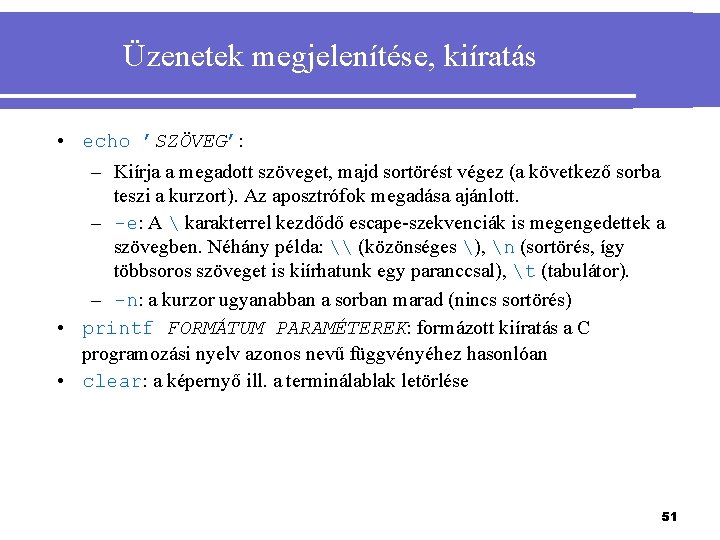 Üzenetek megjelenítése, kiíratás

• echo 'SZÖVEG':
– Kiírja a megadott szöveget, majd sortörést végez (a következő sorba teszi a kurzort). Az aposztrófok megadása ajánlott.
– -e: A \ karakterrel kezdődő escape-szekvenciák is megengedettek a szövegben. Néhány példa: \\ (közönséges \), \n (sortörés, így többsoros szöveget is kiírhatunk egy paranccsal), \t (tabulátor).
– -n: a kurzor ugyanabban a sorban marad (nincs sortörés)
• printf FORMÁTUM PARAMÉTEREK: formázott kiíratás a C programozási nyelv azonos nevű függvényéhez hasonlóan
• clear: a képernyő ill. a terminálablak letörlése

51